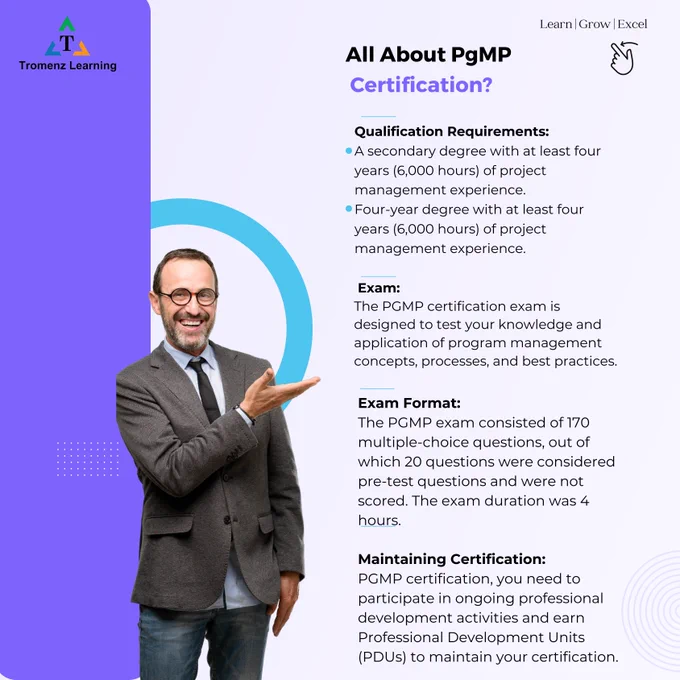 T
Tromenz Learning

Learn | Grow | Excel

All About PgMP
Certification?

Qualification Requirements:
• A secondary degree with at least four years (6,000 hours) of project management experience.
• Four-year degree with at least four years (6,000 hours) of project management experience.

Exam:
The PGMP certification exam is designed to test your knowledge and application of program management concepts, processes, and best practices.

Exam Format:
The PGMP exam consisted of 170 multiple-choice questions, out of which 20 questions were considered pre-test questions and were not scored. The exam duration was 4 hours.

Maintaining Certification:
PGMP certification, you need to participate in ongoing professional development activities and earn Professional Development Units (PDUs) to maintain your certification.